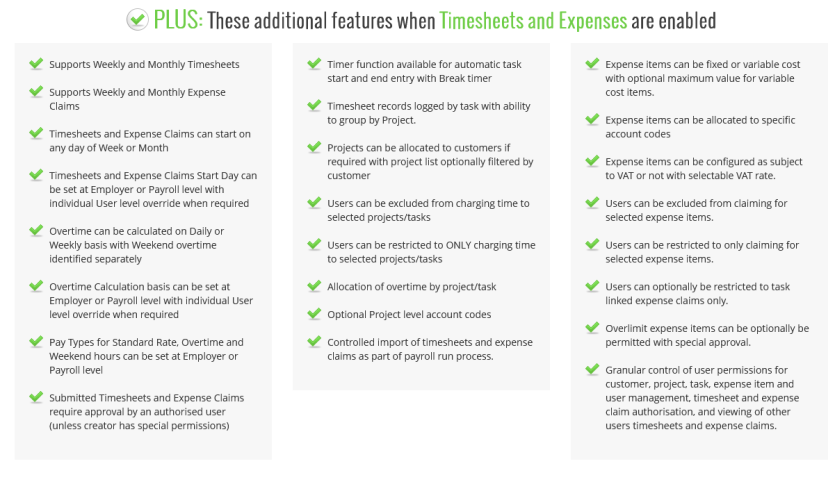 ✓ PLUS: These additional features when Timesheets and Expenses are enabled

✓ Supports Weekly and Monthly Timesheets

✓ Supports Weekly and Monthly Expense Claims

✓ Timesheets and Expense Claims can start on any day of Week or Month

✓ Timesheets and Expense Claims Start Day can be set at Employer or Payroll level with individual User level override when required

✓ Overtime can be calculated on Daily or Weekly basis with Weekend overtime identified separately

✓ Overtime Calculation basis can be set at Employer or Payroll level with individual User level override when required

✓ Pay Types for Standard Rate, Overtime and Weekend hours can be set at Employer or Payroll level

✓ Submitted Timesheets and Expense Claims require approval by an authorised user (unless creator has special permissions)

✓ Timer function available for automatic task start and end entry with Break timer

✓ Timesheet records logged by task with ability to group by Project.

✓ Projects can be allocated to customers if required with project list optionally filtered by customer

✓ Users can be excluded from charging time to selected projects/tasks

✓ Users can be restricted to ONLY charging time to selected projects/tasks

✓ Allocation of overtime by project/task

✓ Optional Project level account codes

✓ Controlled import of timesheets and expense claims as part of payroll run process.

✓ Expense items can be fixed or variable cost with optional maximum value for variable cost items.

✓ Expense items can be allocated to specific account codes

✓ Expense items can be configured as subject to VAT or not with selectable VAT rate.

✓ Users can be excluded from claiming for selected expense items.

✓ Users can be restricted to only claiming for selected expense items.

✓ Users can optionally be restricted to task linked expense claims only.

✓ Overlimit expense items can be optionally be permitted with special approval.

✓ Granular control of user permissions for customer, project, task, expense item and user management, timesheet and expense claim authorisation, and viewing of other users timesheets and expense claims.